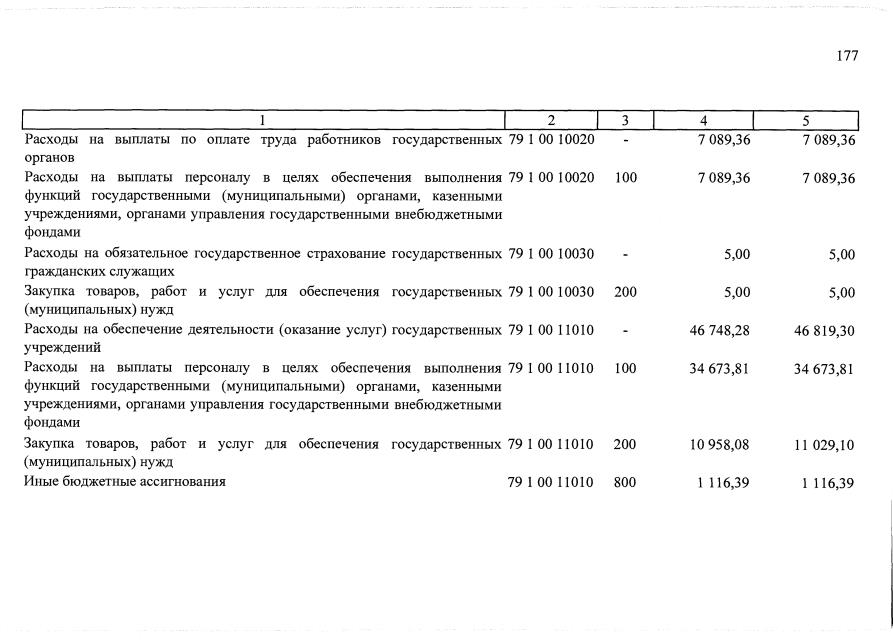 177

| 1 | 2 | 3 | 4 | 5 |
|---|---|---|---|---|
| Расходы на выплаты по оплате труда работников государственных органов | 79 1 00 10020 | - | 7 089,36 | 7 089,36 |
| Расходы на выплаты персоналу в целях обеспечения выполнения функций государственными (муниципальными) органами, казенными учреждениями, органами управления государственными внебюджетными фондами | 79 1 00 10020 | 100 | 7 089,36 | 7 089,36 |
| Расходы на обязательное государственное страхование государственных гражданских служащих | 79 1 00 10030 | - | 5,00 | 5,00 |
| Закупка товаров, работ и услуг для обеспечения государственных (муниципальных) нужд | 79 1 00 10030 | 200 | 5,00 | 5,00 |
| Расходы на обеспечение деятельности (оказание услуг) государственных учреждений | 79 1 00 11010 | - | 46 748,28 | 46 819,30 |
| Расходы на выплаты персоналу в целях обеспечения выполнения функций государственными (муниципальными) органами, казенными учреждениями, органами управления государственными внебюджетными фондами | 79 1 00 11010 | 100 | 34 673,81 | 34 673,81 |
| Закупка товаров, работ и услуг для обеспечения государственных (муниципальных) нужд | 79 1 00 11010 | 200 | 10 958,08 | 11 029,10 |
| Иные бюджетные ассигнования | 79 1 00 11010 | 800 | 1 116,39 | 1 116,39 |